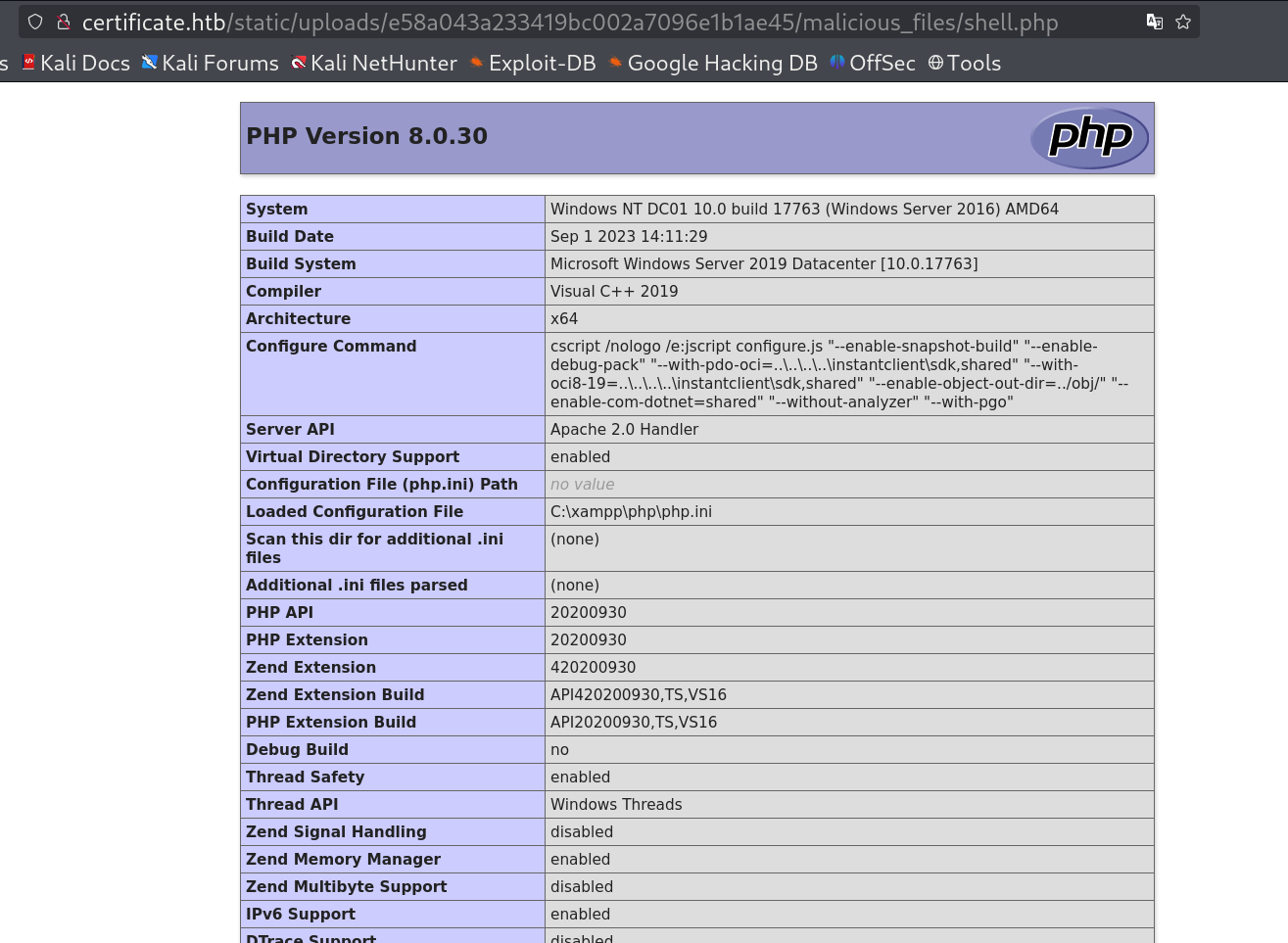 certificate.htb/static/uploads/e58a043a233419bc002a7096e1b1ae45/malicious_files/shell.php

s Kali Docs Kali Forums Kali NetHunter Exploit-DB Google Hacking DB OffSec Tools

PHP Version 8.0.30

php

| System | Windows NT DC01 10.0 build 17763 (Windows Server 2016) AMD64 |
|---|---|
| Build Date | Sep 1 2023 14:11:29 |
| Build System | Microsoft Windows Server 2019 Datacenter [10.0.17763] |
| Compiler | Visual C++ 2019 |
| Architecture | x64 |
| Configure Command | cscript /nologo /e:jscript configure.js "--enable-snapshot-build" "--enable-debug-pack" "--with-pdo-oci=..\..\..\..\instantclient\sdk,shared" "--with-oci8-19=..\..\..\..\instantclient\sdk,shared" "--enable-object-out-dir=../obj/" "--enable-com-dotnet=shared" "--without-analyzer" "--with-pgo" |
| Server API | Apache 2.0 Handler |
| Virtual Directory Support | enabled |
| Configuration File (php.ini) Path | no value |
| Loaded Configuration File | C:\xampp\php\php.ini |
| Scan this dir for additional .ini files | (none) |
| Additional .ini files parsed | (none) |
| PHP API | 20200930 |
| PHP Extension | 20200930 |
| Zend Extension | 420200930 |
| Zend Extension Build | API420200930,TS,VS16 |
| PHP Extension Build | API20200930,TS,VS16 |
| Debug Build | no |
| Thread Safety | enabled |
| Thread API | Windows Threads |
| Zend Signal Handling | disabled |
| Zend Memory Manager | enabled |
| Zend Multibyte Support | disabled |
| IPv6 Support | enabled |
| DTrace Support | disabled |